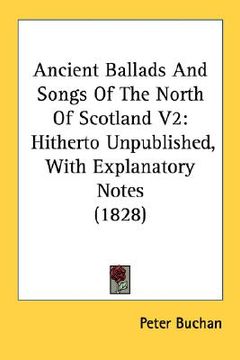 Ancient Ballads And Songs Of The North Of Scotland V2: Hitherto Unpublished, With Explanatory Notes (1828)

Peter Buchan